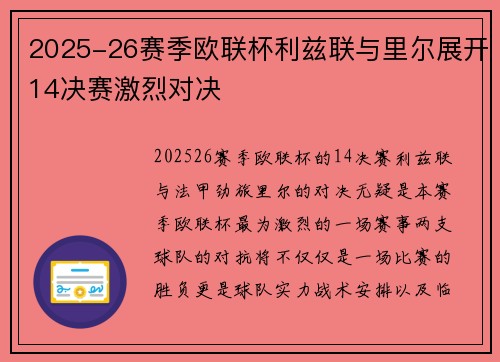 2025-26赛季欧联杯利兹联与里尔展开14决赛激烈对决

202526赛季欧联杯的14决赛利兹联与法甲劲旅里尔的对决无疑是本赛季欧联杯最为激烈的一场赛事两支球队的对抗将不仅仅是一场比赛的胜负更是球队实力战术安排以及临